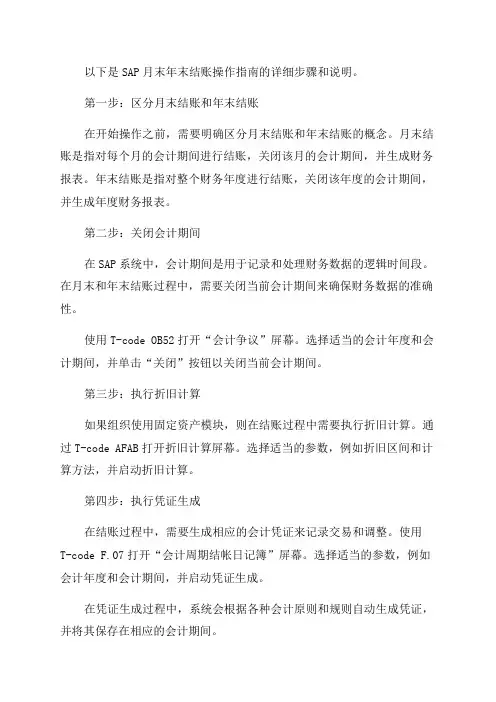 以下是 SAP 月末年末结账操作指南的详细步骤和说明。

第一步：区分月末结账和年末结账

在开始操作之前，需要明确区分月末结账和年末结账的概念。月末结账是指对每个月的会计期间进行结账，关闭该月的会计期间，并生成财务报表。年末结账是指对整个财务年度进行结账，关闭该年度的会计期间，并生成年度财务报表。

第二步：关闭会计期间

在 SAP 系统中，会计期间是用于记录和处理财务数据的逻辑时间段。在月末和年末结账过程中，需要关闭当前会计期间来确保财务数据的准确性。

使用 T-code OB52 打开“会计争议”屏幕。选择适当的会计年度和会计期间，并单击“关闭”按钮以关闭当前会计期间。

第三步：执行折旧计算

如果组织使用固定资产模块，则在结账过程中需要执行折旧计算。通过 T-code AFAB 打开折旧计算屏幕。选择适当的参数，例如折旧区间和计算方法，并启动折旧计算。

第四步：执行凭证生成

在结账过程中，需要生成相应的会计凭证来记录交易和调整。使用 T-code F.07 打开“会计周期结帐日记簿”屏幕。选择适当的参数，例如会计年度和会计期间，并启动凭证生成。

在凭证生成过程中，系统会根据各种会计原则和规则自动生成凭证，并将其保存在相应的会计期间。